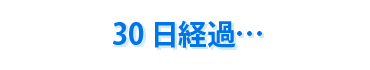 30 日経過…